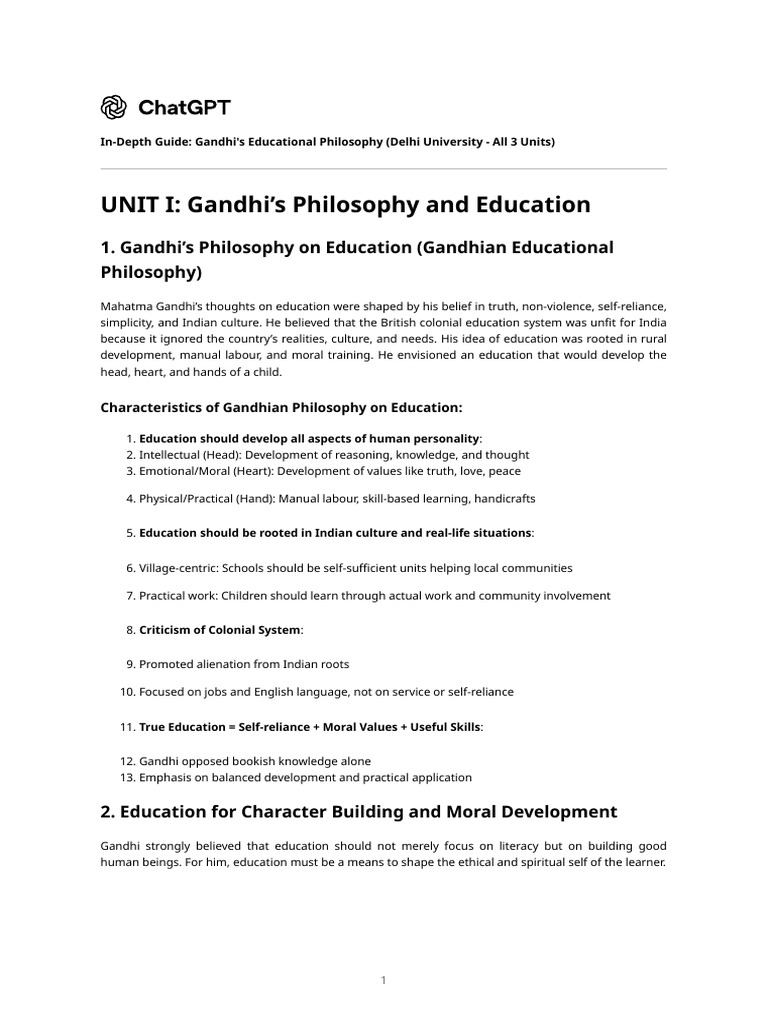 ChatGPT

In-Depth Guide: Gandhi's Educational Philosophy (Delhi University - All 3 Units)

UNIT I: Gandhi's Philosophy and Education

1. Gandhi's Philosophy on Education (Gandhian Educational Philosophy)

Mahatma Gandhi's thoughts on education were shaped by his belief in truth, non-violence, self-reliance, simplicity, and Indian culture. He believed that the British colonial education system was unfit for India because it ignored the country's realities, culture, and needs. His idea of education was rooted in rural development, manual labour, and moral training. He envisioned an education that would develop the head, heart, and hands of a child.

Characteristics of Gandhian Philosophy on Education:

1. Education should develop all aspects of human personality:
2. Intellectual (Head): Development of reasoning, knowledge, and thought
3. Emotional/Moral (Heart): Development of values like truth, love, peace
4. Physical/Practical (Hand): Manual labour, skill-based learning, handicrafts
5. Education should be rooted in Indian culture and real-life situations:
6. Village-centric: Schools should be self-sufficient units helping local communities
7. Practical work: Children should learn through actual work and community involvement
8. Criticism of Colonial System:
9. Promoted alienation from Indian roots
10. Focused on jobs and English language, not on service or self-reliance
11. True Education = Self-reliance + Moral Values + Useful Skills:
12. Gandhi opposed bookish knowledge alone
13. Emphasis on balanced development and practical application

2. Education for Character Building and Moral Development

Gandhi strongly believed that education should not merely focus on literacy but on building good human beings. For him, education must be a means to shape the ethical and spiritual self of the learner.

1